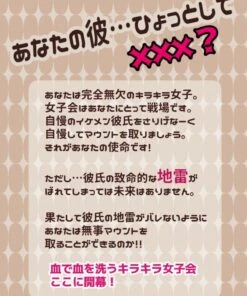 あなたの彼…ひょっとして ×××?

あなたは完全無欠のキラキラ女子。
女子会はあなたにとって戦場です。
自慢のイケメン彼氏をさりげなーく
自慢してマウントを取りましょう。
それがあなたの使命です!

ただし…彼氏の致命的な地雷が
ばれてしまっては未来はありません。

果たして彼氏の地雷がバレないように
あなたは無事マウントを
取ることができるのか!!

血で血を洗うキラキラ女子会
ここに開幕!